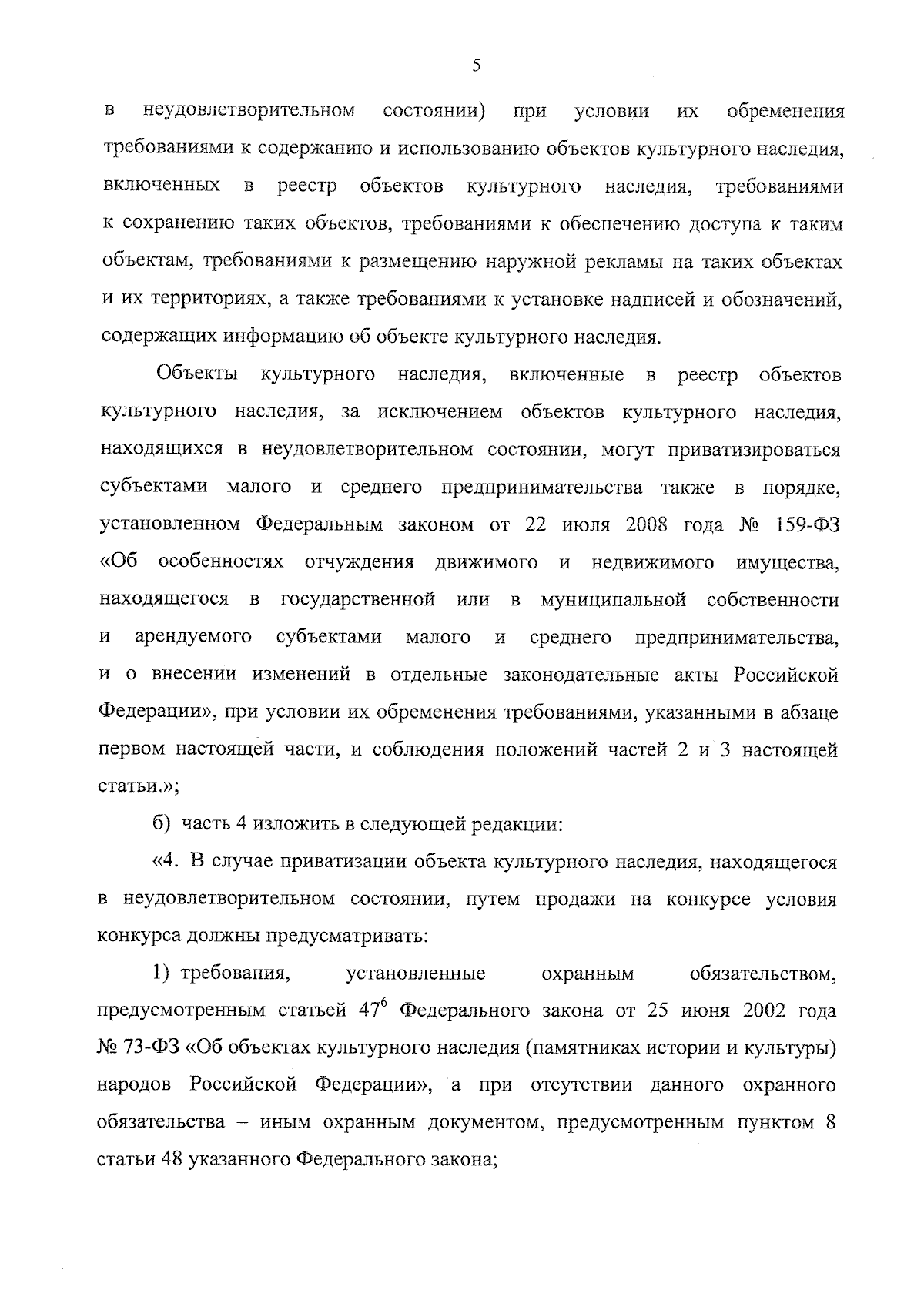 5

в неудовлетворительном состоянии) при условии их обременения требованиями к содержанию и использованию объектов культурного наследия, включенных в реестр объектов культурного наследия, требованиями к сохранению таких объектов, требованиями к обеспечению доступа к таким объектам, требованиями к размещению наружной рекламы на таких объектах и их территориях, а также требованиями к установке надписей и обозначений, содержащих информацию об объекте культурного наследия.

Объекты культурного наследия, включенные в реестр объектов культурного наследия, за исключением объектов культурного наследия, находящихся в неудовлетворительном состоянии, могут приватизироваться субъектами малого и среднего предпринимательства также в порядке, установленном Федеральным законом от 22 июля 2008 года № 159-ФЗ «Об особенностях отчуждения движимого и недвижимого имущества, находящегося в государственной или в муниципальной собственности и арендуемого субъектами малого и среднего предпринимательства, и о внесении изменений в отдельные законодательные акты Российской Федерации», при условии их обременения требованиями, указанными в абзаце первом настоящей части, и соблюдения положений частей 2 и 3 настоящей статьи.»;

б) часть 4 изложить в следующей редакции:

«4. В случае приватизации объекта культурного наследия, находящегося в неудовлетворительном состоянии, путем продажи на конкурсе условия конкурса должны предусматривать:

1) требования, установленные охранным обязательством, предусмотренным статьей $47^6$ Федерального закона от 25 июня 2002 года № 73-ФЗ «Об объектах культурного наследия (памятниках истории и культуры) народов Российской Федерации», а при отсутствии данного охранного обязательства – иным охранным документом, предусмотренным пунктом 8 статьи 48 указанного Федерального закона;